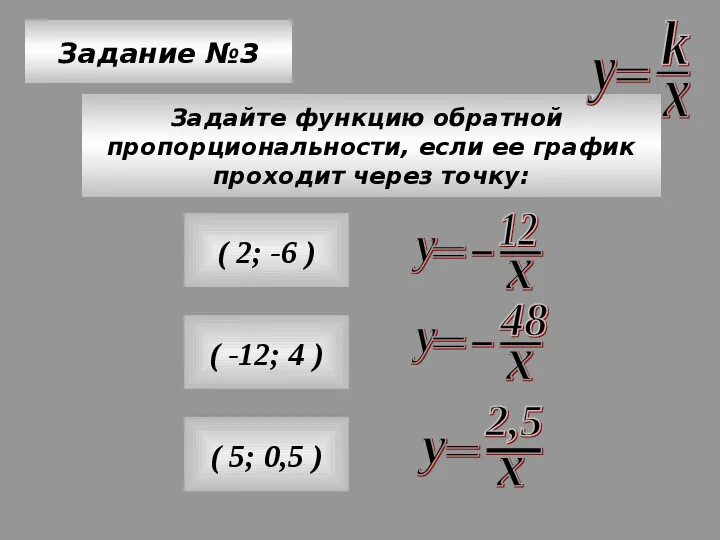 Задание №3

$y=\frac{k}{x}$

Задайте функцию обратной пропорциональности, если ее график проходит через точку:

( 2; -6 )

$y=-\frac{12}{x}$

( -12; 4 )

$y=-\frac{48}{x}$

( 5; 0,5 )

$y=\frac{2,5}{x}$